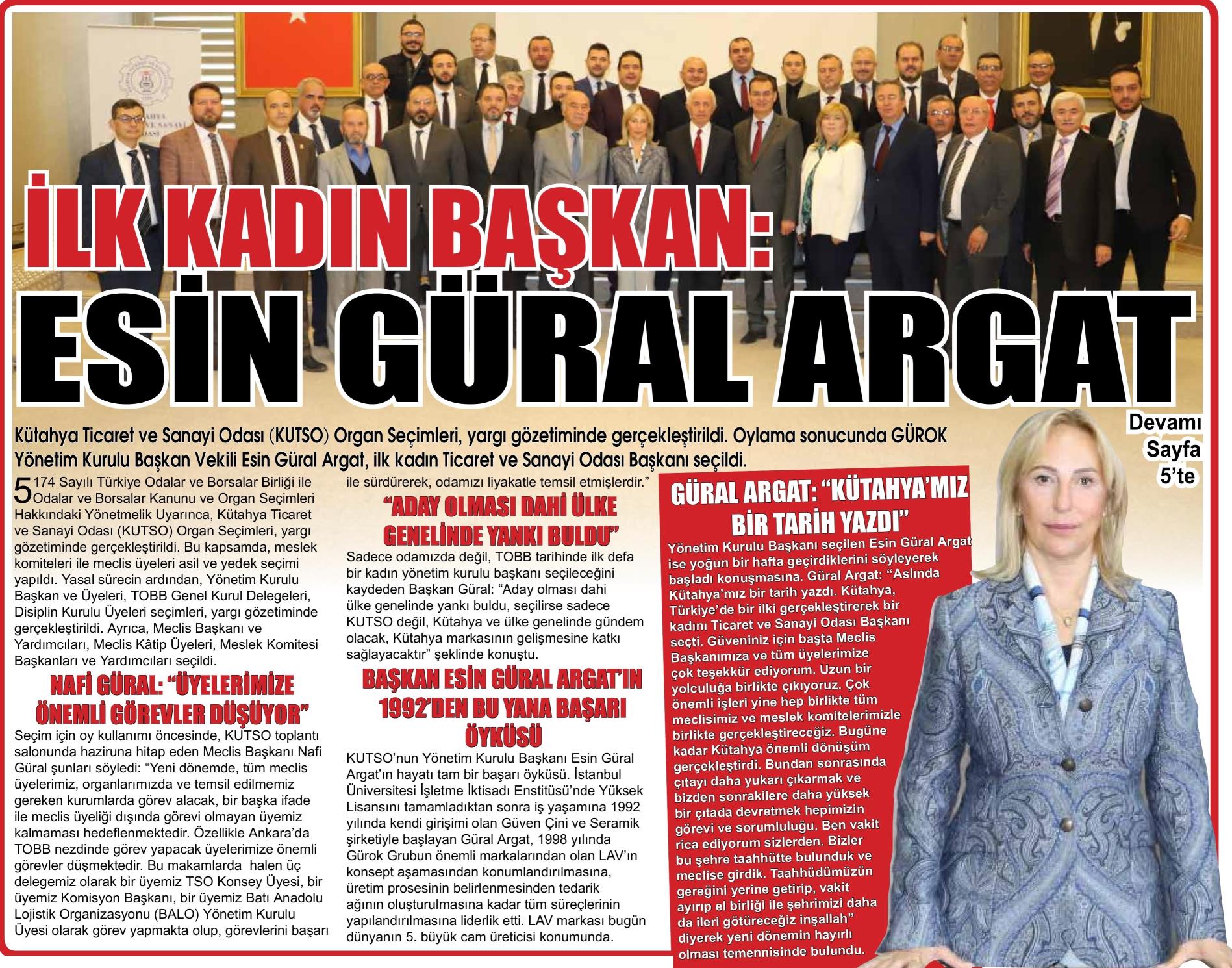 İLK KADIN BAŞKAN:
ESİN GÜRAL ARGAT

Kütahya Ticaret ve Sanayi Odası (KUTSO) Organ Seçimleri, yargı gözetiminde gerçekleştirildi. Oylama sonucunda GÜROK Yönetim Kurulu Başkan Vekili Esin Güral Argat, ilk kadın Ticaret ve Sanayi Odası Başkanı seçildi.

Devamı Sayfa 5'te

5174 Sayılı Türkiye Odalar ve Borsalar Birliği ile Odalar ve Borsalar Kanunu ve Organ Seçimleri Hakkındaki Yönetmelik Uyarınca, Kütahya Ticaret ve Sanayi Odası (KUTSO) Organ Seçimleri, yargı gözetiminde gerçekleştirildi. Bu kapsamda, meslek komiteleri ile meclis üyeleri asil ve yedek seçimi yapıldı. Yasal sürecin ardından, Yönetim Kurulu Başkan ve Üyeleri, TOBB Genel Kurul Delegeleri, Disiplin Kurulu Üyeleri seçimleri, yargı gözetiminde gerçekleştirildi. Ayrıca, Meclis Başkanı ve Yardımcıları, Meclis Kâtip Üyeleri, Meslek Komitesi Başkanları ve Yardımcıları seçildi.

NAFİ GÜRAL: "ÜYELERİMİZE ÖNEMLİ GÖREVLER DÜŞÜYOR"

Seçim için oy kullanımı öncesinde, KUTSO toplantı salonunda haziruna hitap eden Meclis Başkanı Nafi Güral şunları söyledi: "Yeni dönemde, tüm meclis üyelerimiz, organlarımızda ve temsil edilmemiz gereken kurumlarda görev alacak, bir başka ifade ile meclis üyeliği dışında görevi olmayan üyemiz kalmaması hedeflenmektedir. Özellikle Ankara'da TOBB nezdinde görev yapacak üyelerimize önemli görevler düşmektedir. Bu makamlarda halen üç delegemiz olarak bir üyemiz TSO Konsey Üyesi, bir üyemiz Komisyon Başkanı, bir üyemiz Batı Anadolu Lojistik Organizasyonu (BALO) Yönetim Kurulu Üyesi olarak görev yapmakta olup, görevlerini başarı ile sürdürerek, odamızı liyakatle temsil etmişlerdir."

"ADAY OLMASI DAHİ ÜLKE GENELİNDE YANKI BULDU"

Sadece odamızda değil, TOBB tarihinde ilk defa bir kadın yönetim kurulu başkanı seçileceğini kaydeden Başkan Güral: "Aday olması dahi ülke genelinde yankı buldu, seçilirse sadece KUTSO değil, Kütahya ve ülke genelinde gündem olacak, Kütahya markasının gelişmesine katkı sağlayacaktır" şeklinde konuştu.

BAŞKAN ESİN GÜRAL ARGAT'IN 1992'DEN BU YANA BAŞARI ÖYKÜSÜ

KUTSO'nun Yönetim Kurulu Başkanı Esin Güral Argat'ın hayatı tam bir başarı öyküsü. İstanbul Üniversitesi İşletme İktisadı Enstitüsü'nde Yüksek Lisansını tamamladıktan sonra iş yaşamına 1992 yılında kendi girişimi olan Güven Çini ve Seramik şirketiyle başlayan Güral Argat, 1998 yılında Gürok Grubun önemli markalarından olan LAV'ın konsept aşamasından konumlandırılmasına, üretim prosesinin belirlenmesinden tedarik ağının oluşturulmasına kadar tüm süreçlerinin yapılandırılmasına liderlik etti. LAV markası bugün dünyanın 5. büyük cam üreticisi konumunda.

GÜRAL ARGAT: "KÜTAHYA'MIZ BİR TARİH YAZDI"

Yönetim Kurulu Başkanı seçilen Esin Güral Argat ise yoğun bir hafta geçirdiklerini söyleyerek başladı konuşmasına. Güral Argat: "Aslında Kütahya'mız bir tarih yazdı. Kütahya, Türkiye'de bir ilki gerçekleştirerek bir kadını Ticaret ve Sanayi Odası Başkanı seçti. Güveniniz için başta Meclis Başkanımıza ve tüm üyelerimize çok teşekkür ediyorum. Uzun bir yolculuğa birlikte çıkıyoruz. Çok önemli işleri yine hep birlikte tüm meclisimiz ve meslek komitelerimizle birlikte gerçekleştireceğiz. Bugüne kadar Kütahya önemli dönüşüm gerçekleştirdi. Bundan sonrasında çıtayı daha yukarı çıkarmak ve bizden sonrakilere daha yüksek bir çıtada devretmek hepimizin görevi ve sorumluluğu. Ben vakit rica ediyorum sizlerden. Bizler bu şehre taahhütte bulunduk ve meclise girdik. Taahhüdümüzün gereğini yerine getirip, vakit ayırıp el birliği ile şehrimizi daha da ileri götüreceğiz inşallah" diyerek yeni dönemin hayırlı olması temennisinde bulundu.